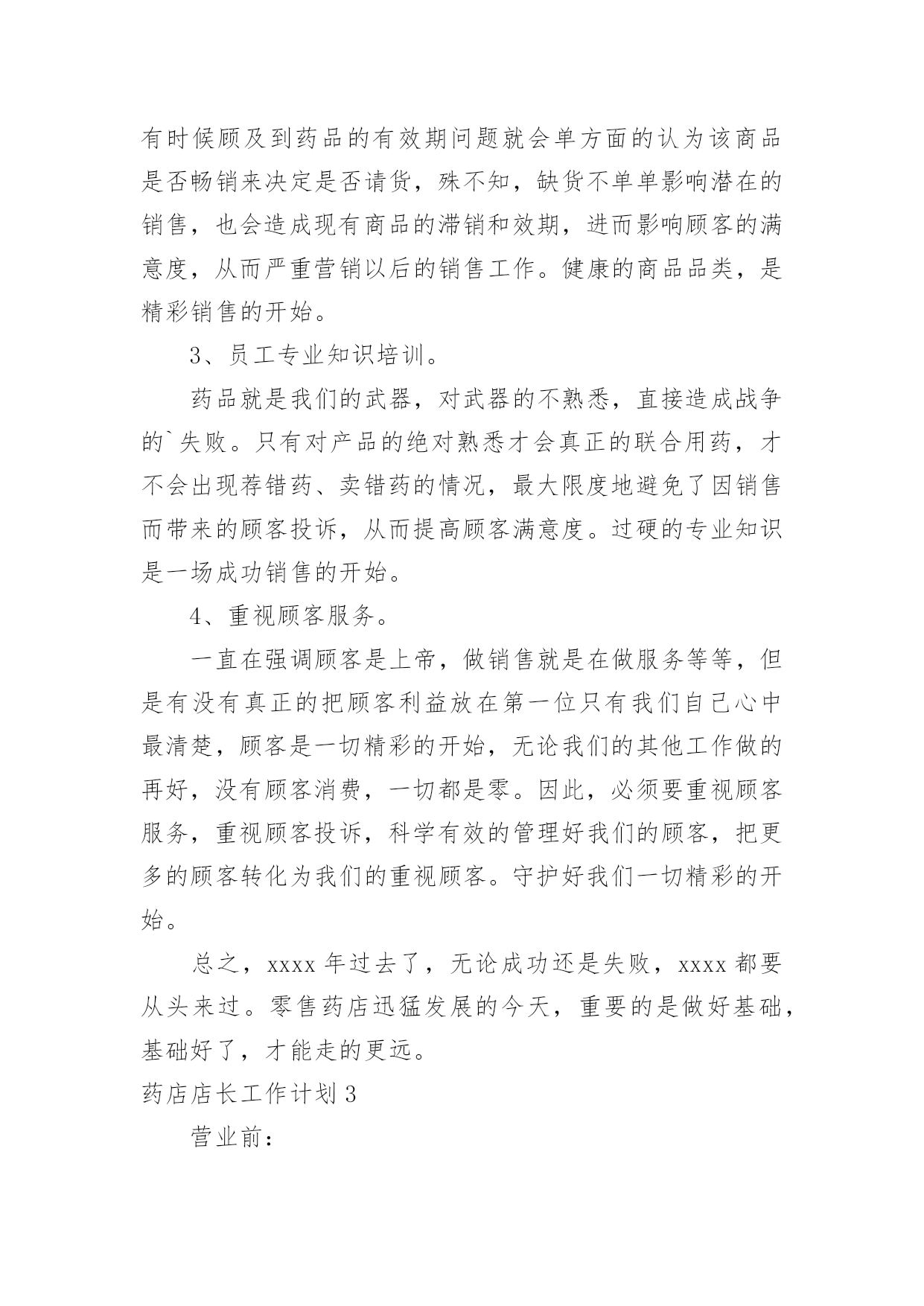 有时候顾及到药品的有效期问题就会单方面的认为该商品是否畅销来决定是否请货，殊不知，缺货不单单影响潜在的销售，也会造成现有商品的滞销和效期，进而影响顾客的满意度，从而严重营销以后的销售工作。健康的商品品类，是精彩销售的开始。

3、员工专业知识培训。

药品就是我们的武器，对武器的不熟悉，直接造成战争的`失败。只有对产品的绝对熟悉才会真正的联合用药，才不会出现荐错药、卖错药的情况，最大限度地避免了因销售而带来的顾客投诉，从而提高顾客满意度。过硬的专业知识是一场成功销售的开始。

4、重视顾客服务。

一直在强调顾客是上帝，做销售就是在做服务等等，但是有没有真正的把顾客利益放在第一位只有我们自己心中最清楚，顾客是一切精彩的开始，无论我们的其他工作做的再好，没有顾客消费，一切都是零。因此，必须要重视顾客服务，重视顾客投诉，科学有效的管理好我们的顾客，把更多的顾客转化为我们的重视顾客。守护好我们一切精彩的开始。

总之，xxxx 年过去了，无论成功还是失败，xxxx 都要从头来过。零售药店迅猛发展的今天，重要的是做好基础，基础好了，才能走的更远。

药店店长工作计划 3

营业前：